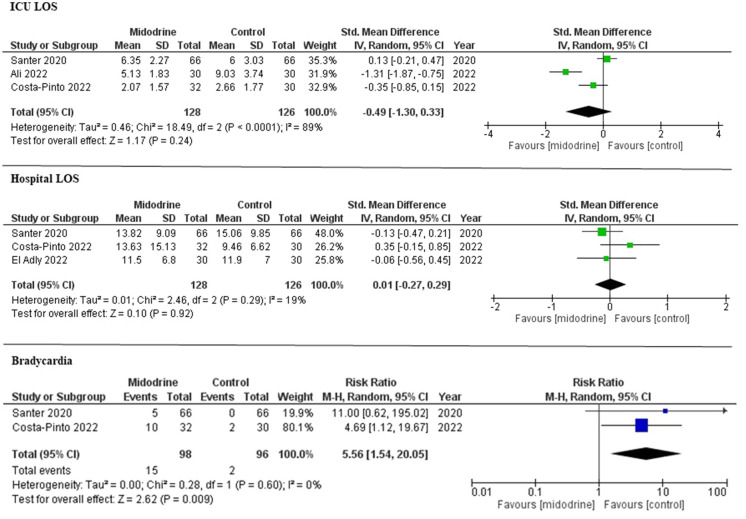 ICU LOS

| Study or Subgroup | Midodrine Mean | Midodrine SD | Midodrine Total | Control Mean | Control SD | Control Total | Weight | Std. Mean Difference IV, Random, 95% CI | Year |
|---|---|---|---|---|---|---|---|---|---|
| Santer 2020 | 6.35 | 2.27 | 66 | 6 | 3.03 | 66 | 35.3% | 0.13 [-0.21, 0.47] | 2020 |
| Ali 2022 | 5.13 | 1.83 | 30 | 9.03 | 3.74 | 30 | 31.9% | -1.31 [-1.87, -0.75] | 2022 |
| Costa-Pinto 2022 | 2.07 | 1.57 | 32 | 2.66 | 1.77 | 30 | 32.9% | -0.35 [-0.85, 0.15] | 2022 |
| Total (95% CI) | | | 128 | | | 126 | 100.0% | -0.49 [-1.30, 0.33] | |

Heterogeneity: Tau² = 0.46; Chi² = 18.49, df = 2 (P < 0.0001); I² = 89%
Test for overall effect: Z = 1.17 (P = 0.24)

Std. Mean Difference
IV, Random, 95% CI
-4 -2 0 2 4
Favours [midodrine] Favours [control]

Hospital LOS

| Study or Subgroup | Midodrine Mean | Midodrine SD | Midodrine Total | Control Mean | Control SD | Control Total | Weight | Std. Mean Difference IV, Random, 95% CI | Year |
|---|---|---|---|---|---|---|---|---|---|
| Santer 2020 | 13.82 | 9.09 | 66 | 15.06 | 9.85 | 66 | 48.0% | -0.13 [-0.47, 0.21] | 2020 |
| Costa-Pinto 2022 | 13.63 | 15.13 | 32 | 9.46 | 6.62 | 30 | 26.2% | 0.35 [-0.15, 0.85] | 2022 |
| El Adly 2022 | 11.5 | 6.8 | 30 | 11.9 | 7 | 30 | 25.8% | -0.06 [-0.56, 0.45] | 2022 |
| Total (95% CI) | | | 128 | | | 126 | 100.0% | 0.01 [-0.27, 0.29] | |

Heterogeneity: Tau² = 0.01; Chi² = 2.46, df = 2 (P = 0.29); I² = 19%
Test for overall effect: Z = 0.10 (P = 0.92)

Std. Mean Difference
IV, Random, 95% CI
-2 -1 0 1 2
Favours [midodrine] Favours [control]

Bradycardia

| Study or Subgroup | Midodrine Events | Midodrine Total | Control Events | Control Total | Weight | Risk Ratio M-H, Random, 95% CI | Year |
|---|---|---|---|---|---|---|---|
| Santer 2020 | 5 | 66 | 0 | 66 | 19.9% | 11.00 [0.62, 195.02] | 2020 |
| Costa-Pinto 2022 | 10 | 32 | 2 | 30 | 80.1% | 4.69 [1.12, 19.67] | 2022 |
| Total (95% CI) | | 98 | | 96 | 100.0% | 5.56 [1.54, 20.05] | |
| Total events | 15 | | 2 | | | | |

Heterogeneity: Tau² = 0.00; Chi² = 0.28, df = 1 (P = 0.60); I² = 0%
Test for overall effect: Z = 2.62 (P = 0.009)

Risk Ratio
M-H, Random, 95% CI
0.01 0.1 1 10 100
Favours [midodrine] Favours [control]